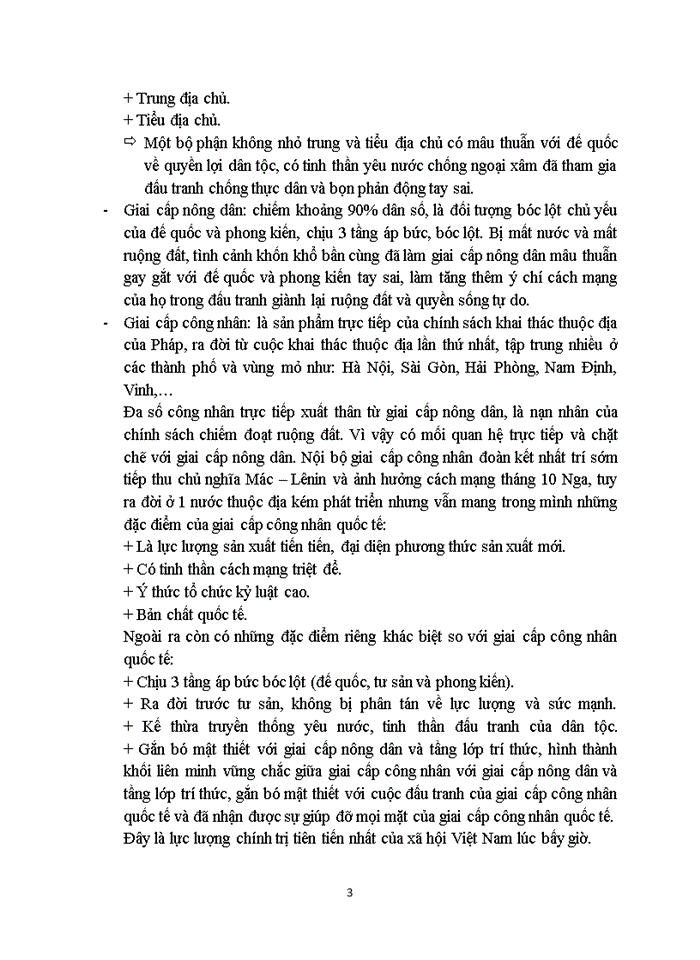 + Trung địa chủ.
+ Tiểu địa chủ.
⇨ Một bộ phận không nhỏ trung và tiểu địa chủ có mâu thuẫn với đế quốc về quyền lợi dân tộc, có tinh thần yêu nước chống ngoại xâm đã tham gia đấu tranh chống thực dân và bọn phản động tay sai.

- Giai cấp nông dân: chiếm khoảng 90% dân số, là đối tượng bóc lột chủ yếu của đế quốc và phong kiến, chịu 3 tầng áp bức, bóc lột. Bị mất nước và mất ruộng đất, tình cảnh khốn khổ bần cùng đã làm giai cấp nông dân mâu thuẫn gay gắt với đế quốc và phong kiến tay sai, làm tăng thêm ý chí cách mạng của họ trong đấu tranh giành lại ruộng đất và quyền sống tự do.

- Giai cấp công nhân: là sản phẩm trực tiếp của chính sách khai thác thuộc địa của Pháp, ra đời từ cuộc khai thác thuộc địa lần thứ nhất, tập trung nhiều ở các thành phố và vùng mỏ như: Hà Nội, Sài Gòn, Hải Phòng, Nam Định, Vinh,…

Đa số công nhân trực tiếp xuất thân từ giai cấp nông dân, là nạn nhân của chính sách chiếm đoạt ruộng đất. Vì vậy có mối quan hệ trực tiếp và chặt chẽ với giai cấp nông dân. Nội bộ giai cấp công nhân đoàn kết nhất trí sớm tiếp thu chủ nghĩa Mác – Lênin và ảnh hưởng cách mạng tháng 10 Nga, tuy ra đời ở 1 nước thuộc địa kém phát triển nhưng vẫn mang trong mình những đặc điểm của giai cấp công nhân quốc tế:
+ Là lực lượng sản xuất tiến tiến, đại diện phương thức sản xuất mới.
+ Có tinh thần cách mạng triệt để.
+ Ý thức tổ chức kỷ luật cao.
+ Bản chất quốc tế.

Ngoài ra còn có những đặc điểm riêng khác biệt so với giai cấp công nhân quốc tế:
+ Chịu 3 tầng áp bức bóc lột (đế quốc, tư sản và phong kiến).
+ Ra đời trước tư sản, không bị phân tán về lực lượng và sức mạnh.
+ Kế thừa truyền thống yêu nước, tinh thần đấu tranh của dân tộc.
+ Gắn bó mật thiết với giai cấp nông dân và tầng lớp trí thức, hình thành khối liên minh vững chắc giữa giai cấp công nhân với giai cấp nông dân và tầng lớp trí thức, gắn bó mật thiết với cuộc đấu tranh của giai cấp công nhân quốc tế và đã nhận được sự giúp đỡ mọi mặt của giai cấp công nhân quốc tế. Đây là lực lượng chính trị tiên tiến nhất của xã hội Việt Nam lúc bấy giờ.

3